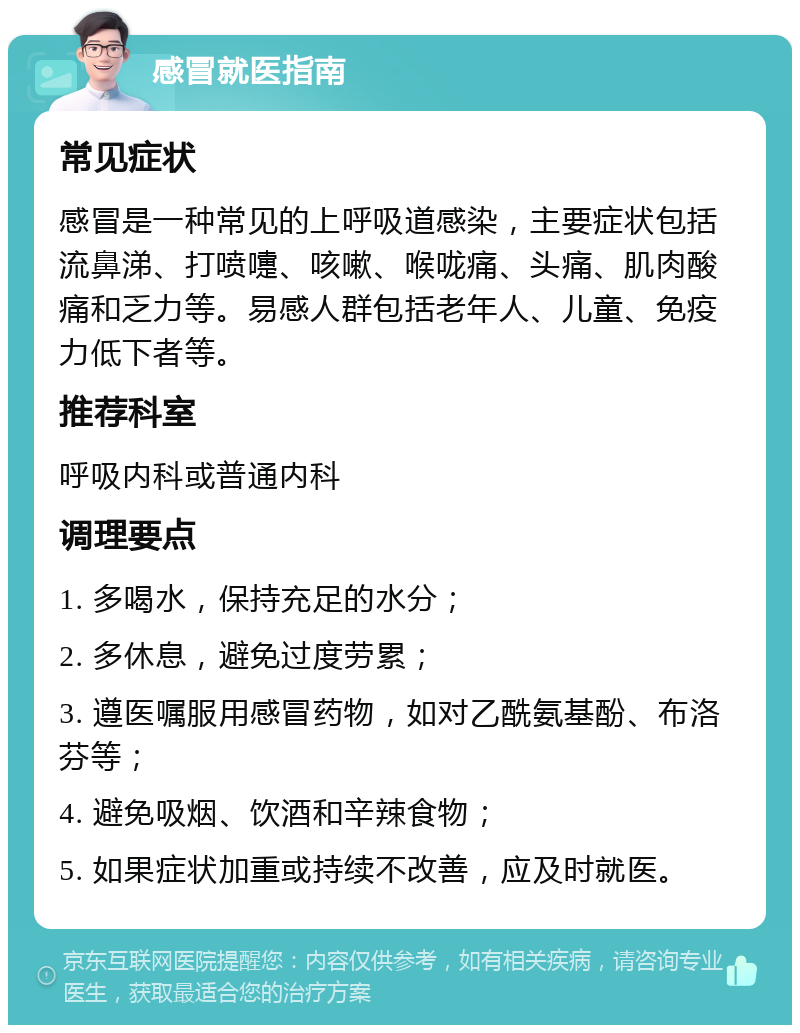 感冒就医指南

常见症状

感冒是一种常见的上呼吸道感染，主要症状包括流鼻涕、打喷嚏、咳嗽、喉咙痛、头痛、肌肉酸痛和乏力等。易感人群包括老年人、儿童、免疫力低下者等。

推荐科室

呼吸内科或普通内科

调理要点

1. 多喝水，保持充足的水分；

2. 多休息，避免过度劳累；

3. 遵医嘱服用感冒药物，如对乙酰氨基酚、布洛芬等；

4. 避免吸烟、饮酒和辛辣食物；

5. 如果症状加重或持续不改善，应及时就医。

京东互联网医院提醒您：内容仅供参考，如有相关疾病，请咨询专业医生，获取最适合您的治疗方案